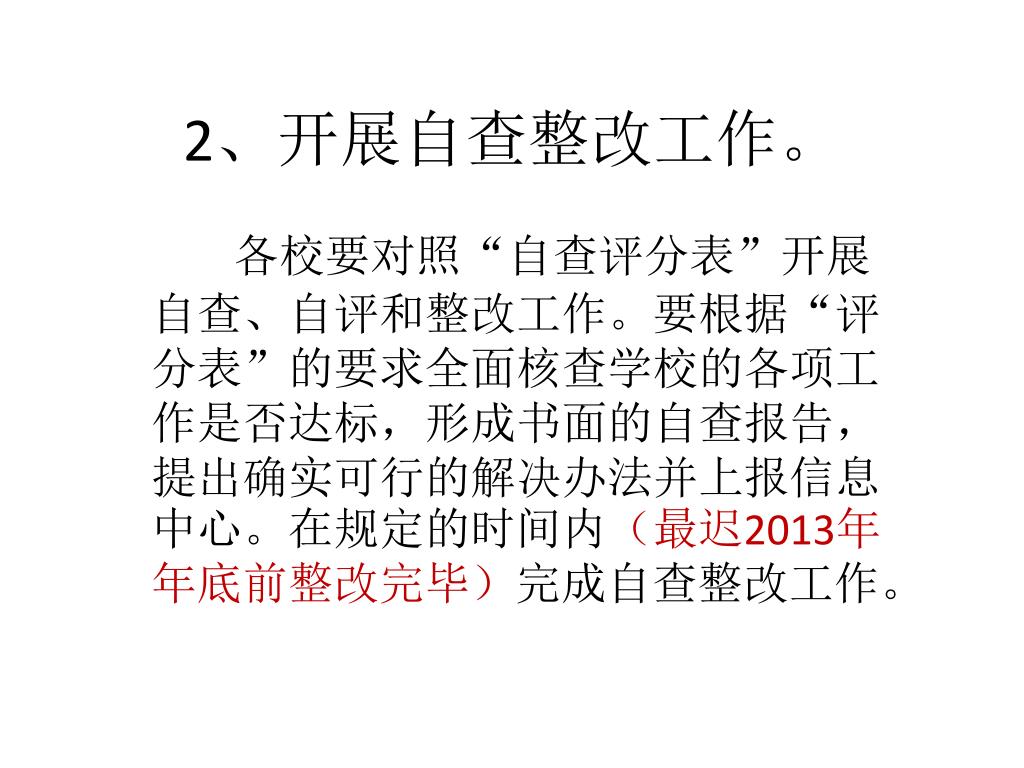 2、开展自查整改工作。

各校要对照“自查评分表”开展自查、自评和整改工作。要根据“评分表”的要求全面核查学校的各项工作是否达标，形成书面的自查报告，提出确实可行的解决办法并上报信息中心。在规定的时间内（最迟2013年年底前整改完毕）完成自查整改工作。